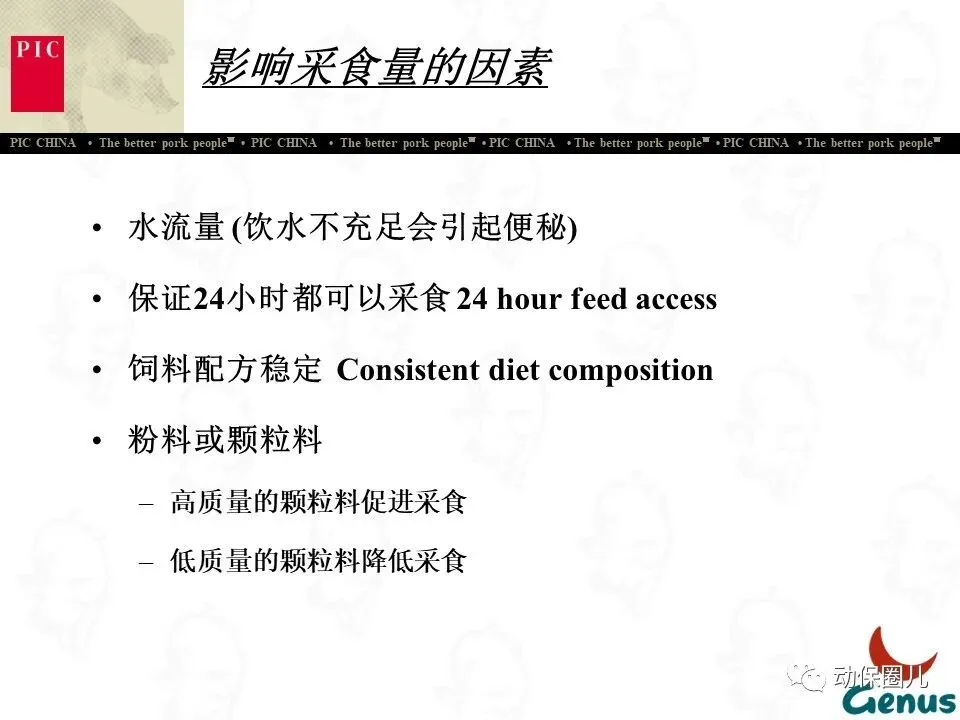 PIC

影响采食量的因素

PIC CHINA • The better pork people™ • PIC CHINA • The better pork people™ • PIC CHINA • The better pork people™ • PIC CHINA • The better pork people™

• 水流量(饮水不充足会引起便秘)

• 保证24小时都可以采食24 hour feed access

• 饲料配方稳定 Consistent diet composition

• 粉料或颗粒料

- 高质量的颗粒料促进采食

- 低质量的颗粒料降低采食

Genus

动保圈儿